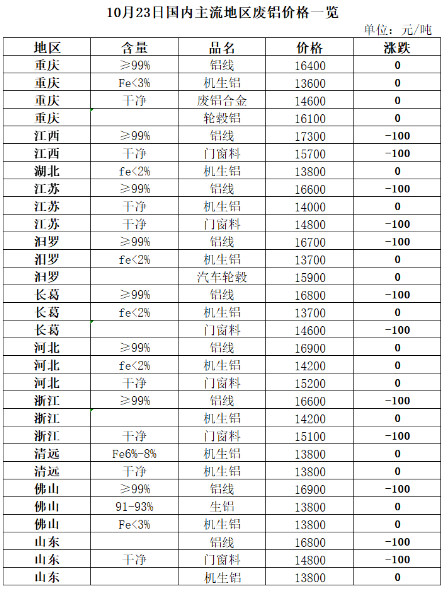 10月23日国内主流地区废铝价格一览

单位：元/吨

| 地区 | 含量 | 品名 | 价格 | 涨跌 |
|---|---|---|---|---|
| 重庆 | ≥99% | 铝线 | 16400 | 0 |
| 重庆 | Fe<3% | 机生铝 | 13600 | 0 |
| 重庆 | 干净 | 废铝合金 | 14600 | 0 |
| 重庆 |  | 轮毂铝 | 16100 | 0 |
| 江西 | ≥99% | 铝线 | 17300 | -100 |
| 江西 | 干净 | 门窗料 | 15700 | -100 |
| 湖北 | fe<2% | 机生铝 | 13800 | 0 |
| 江苏 | ≥99% | 铝线 | 16600 | -100 |
| 江苏 | 干净 | 机生铝 | 14000 | 0 |
| 江苏 | 干净 | 门窗料 | 14800 | -100 |
| 汨罗 | ≥99% | 铝线 | 16700 | -100 |
| 汨罗 | fe<2% | 机生铝 | 13700 | 0 |
| 汨罗 |  | 汽车轮毂 | 15900 | 0 |
| 长葛 | ≥99% | 铝线 | 16800 | -100 |
| 长葛 | fe<2% | 机生铝 | 13700 | 0 |
| 长葛 |  | 门窗料 | 14600 | -100 |
| 河北 | ≥99% | 铝线 | 16900 | 0 |
| 河北 | fe<2% | 机生铝 | 14200 | 0 |
| 河北 | 干净 | 门窗料 | 15200 | 0 |
| 浙江 | ≥99% | 铝线 | 16600 | -100 |
| 浙江 |  | 机生铝 | 14200 | 0 |
| 浙江 | 干净 | 门窗料 | 15100 | -100 |
| 清远 | Fe6%-8% | 机生铝 | 13800 | 0 |
| 清远 | 干净 | 机生铝 | 13800 | 0 |
| 佛山 | ≥99% | 铝线 | 16900 | -100 |
| 佛山 | 91-93% | 生铝 | 13800 | 0 |
| 佛山 | Fe<3% | 机生铝 | 13800 | 0 |
| 山东 |  | 铝线 | 16800 | -100 |
| 山东 | 干净 | 门窗料 | 14800 | -100 |
| 山东 |  | 机生铝 | 13800 | 0 |